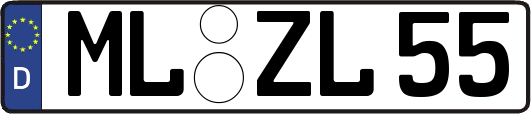 D ML ZL 55